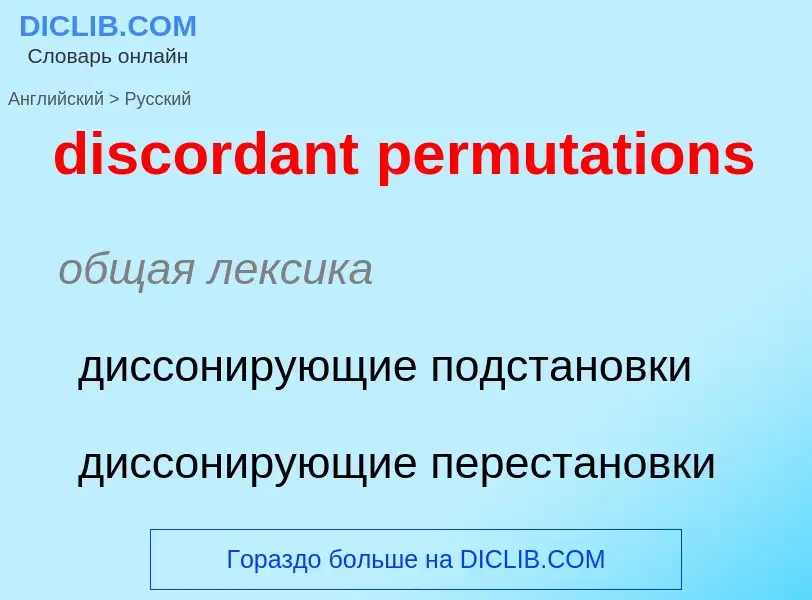 DICLIB.COM
Словарь онлайн

Английский > Русский

discordant permutations

общая лексика

диссонирующие подстановки

диссонирующие перестановки

Гораздо больше на DICLIB.COM